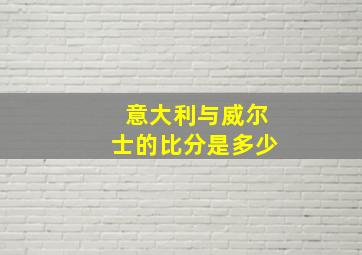 意大利与威尔士的比分是多少